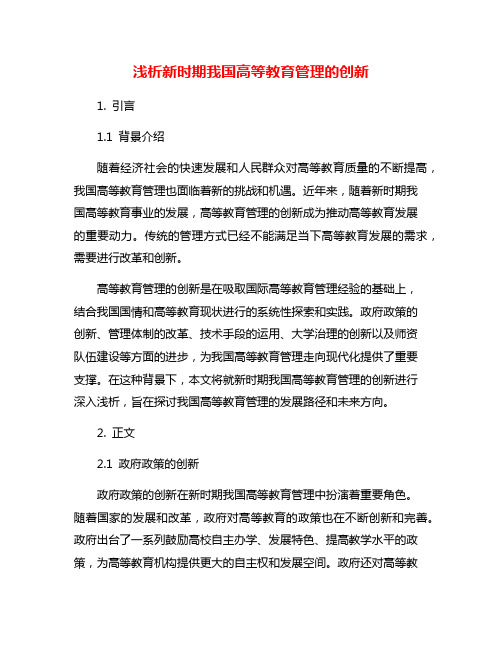 浅析新时期我国高等教育管理的创新

1. 引言

1.1 背景介绍

随着经济社会的快速发展和人民群众对高等教育质量的不断提高，我国高等教育管理也面临着新的挑战和机遇。近年来，随着新时期我国高等教育事业的发展，高等教育管理的创新成为推动高等教育发展的重要动力。传统的管理方式已经不能满足当下高等教育发展的需求，需要进行改革和创新。

高等教育管理的创新是在吸取国际高等教育管理经验的基础上，结合我国国情和高等教育现状进行的系统性探索和实践。政府政策的创新、管理体制的改革、技术手段的运用、大学治理的创新以及师资队伍建设等方面的进步，为我国高等教育管理走向现代化提供了重要支撑。在这种背景下，本文将就新时期我国高等教育管理的创新进行深入浅析，旨在探讨我国高等教育管理的发展路径和未来方向。

2. 正文

2.1 政府政策的创新

政府政策的创新在新时期我国高等教育管理中扮演着重要角色。随着国家的发展和改革，政府对高等教育的政策也在不断创新和完善。政府出台了一系列鼓励高校自主办学、发展特色、提高教学水平的政策，为高等教育机构提供更大的自主权和发展空间。政府还对高等教